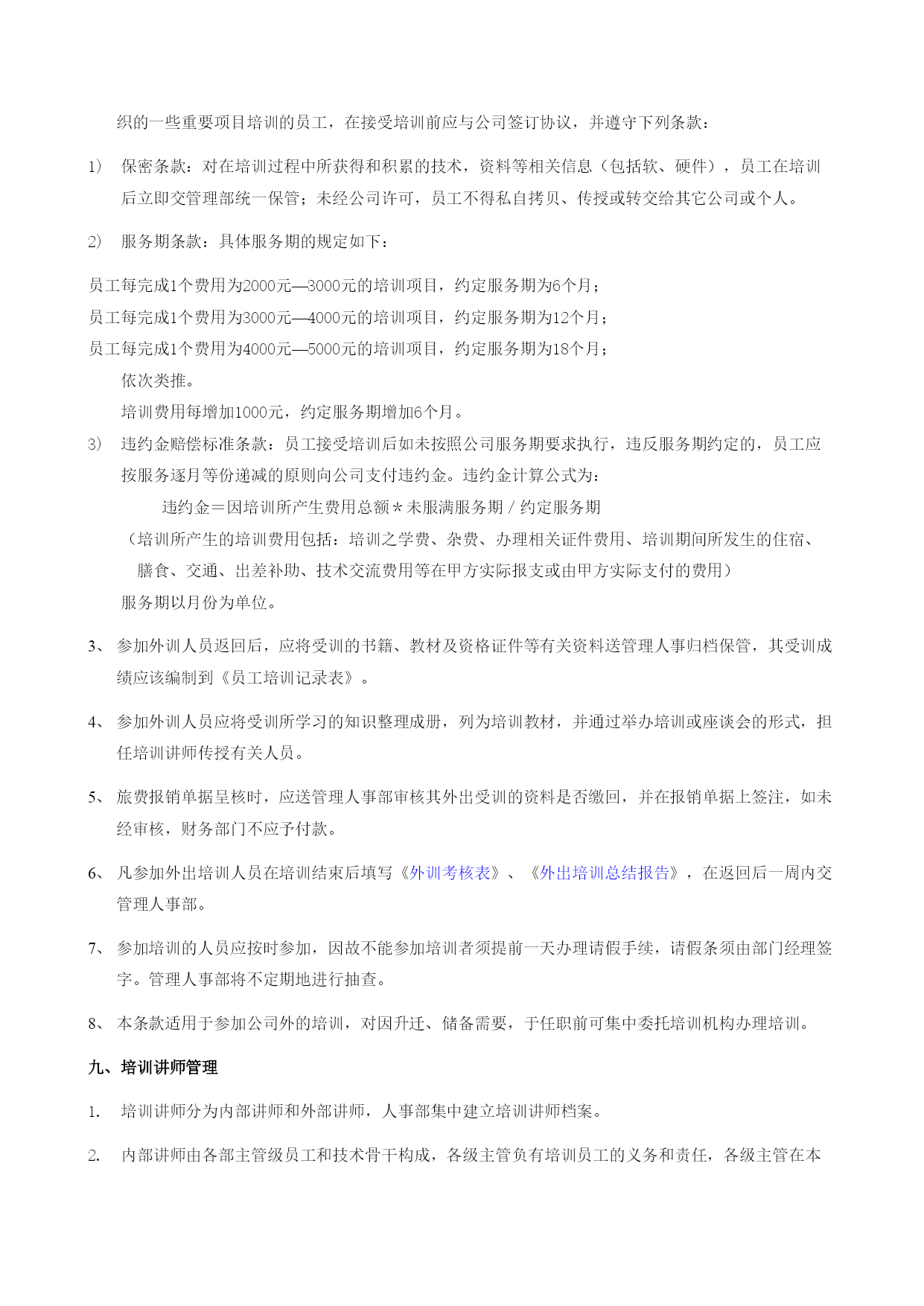 织的一些重要项目培训的员工，在接受培训前应与公司签订协议，并遵守下列条款：

1） 保密条款：对在培训过程中所获得和积累的技术，资料等相关信息（包括软、硬件），员工在培训后立即交管理部统一保管；未经公司许可，员工不得私自拷贝、传授或转交给其它公司或个人。

2） 服务期条款：具体服务期的规定如下：

员工每完成1个费用为2000元—3000元的培训项目，约定服务期为6个月；
员工每完成1个费用为3000元—4000元的培训项目，约定服务期为12个月；
员工每完成1个费用为4000元—5000元的培训项目，约定服务期为18个月；
依次类推。
培训费用每增加1000元，约定服务期增加6个月。

3） 违约金赔偿标准条款：员工接受培训后如未按照公司服务期要求执行，违反服务期约定的，员工应按服务逐月等份递减的原则向公司支付违约金。违约金计算公式为：
违约金＝因培训所产生费用总额＊未服满服务期／约定服务期
（培训所产生的培训费用包括：培训之学费、杂费、办理相关证件费用、培训期间所发生的住宿、膳食、交通、出差补助、技术交流费用等在甲方实际报支或由甲方实际支付的费用）
服务期以月份为单位。

3、 参加外训人员返回后，应将受训的书籍、教材及资格证件等有关资料送管理人事归档保管，其受训成绩应该编制到《员工培训记录表》。

4、 参加外训人员应将受训所学习的知识整理成册，列为培训教材，并通过举办培训或座谈会的形式，担任培训讲师传授有关人员。

5、 旅费报销单据呈核时，应送管理人事部审核其外出受训的资料是否缴回，并在报销单据上签注，如未经审核，财务部门不应予付款。

6、 凡参加外出培训人员在培训结束后填写《外训考核表》、《外出培训总结报告》，在返回后一周内交管理人事部。

7、 参加培训的人员应按时参加，因故不能参加培训者须提前一天办理请假手续，请假条须由部门经理签字。管理人事部将不定期地进行抽查。

8、 本条款适用于参加公司外的培训，对因升迁、储备需要，于任职前可集中委托培训机构办理培训。

九、培训讲师管理

1. 培训讲师分为内部讲师和外部讲师，人事部集中建立培训讲师档案。

2. 内部讲师由各部主管级员工和技术骨干构成，各级主管负有培训员工的义务和责任，各级主管在本